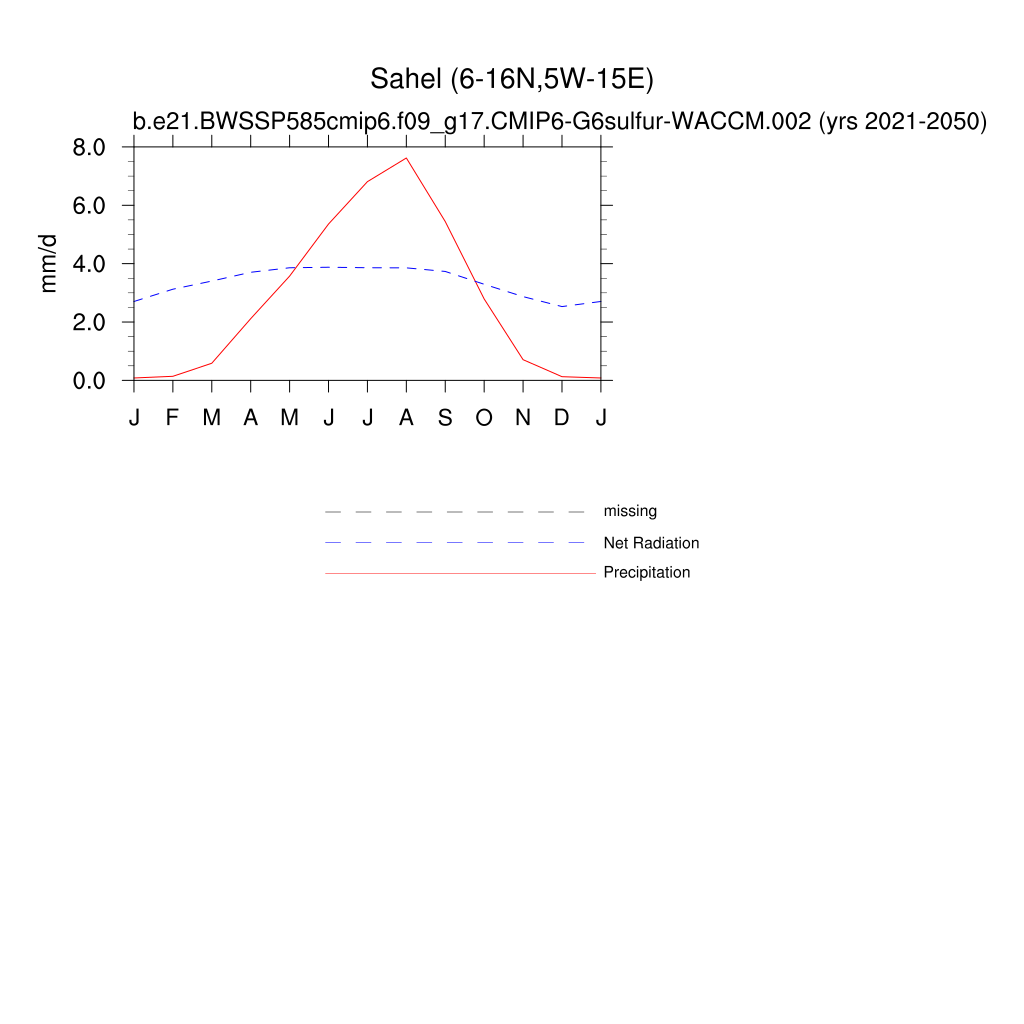 Sahel (6-16N,5W-15E)
b.e21.BWSSP585cmip6.f09_g17.CMIP6-G6sulfur-WACCM.002 (yrs 2021-2050)

mm/d

8.0
6.0
4.0
2.0
0.0

J F M A M J J A S O N D J

missing
Net Radiation
Precipitation